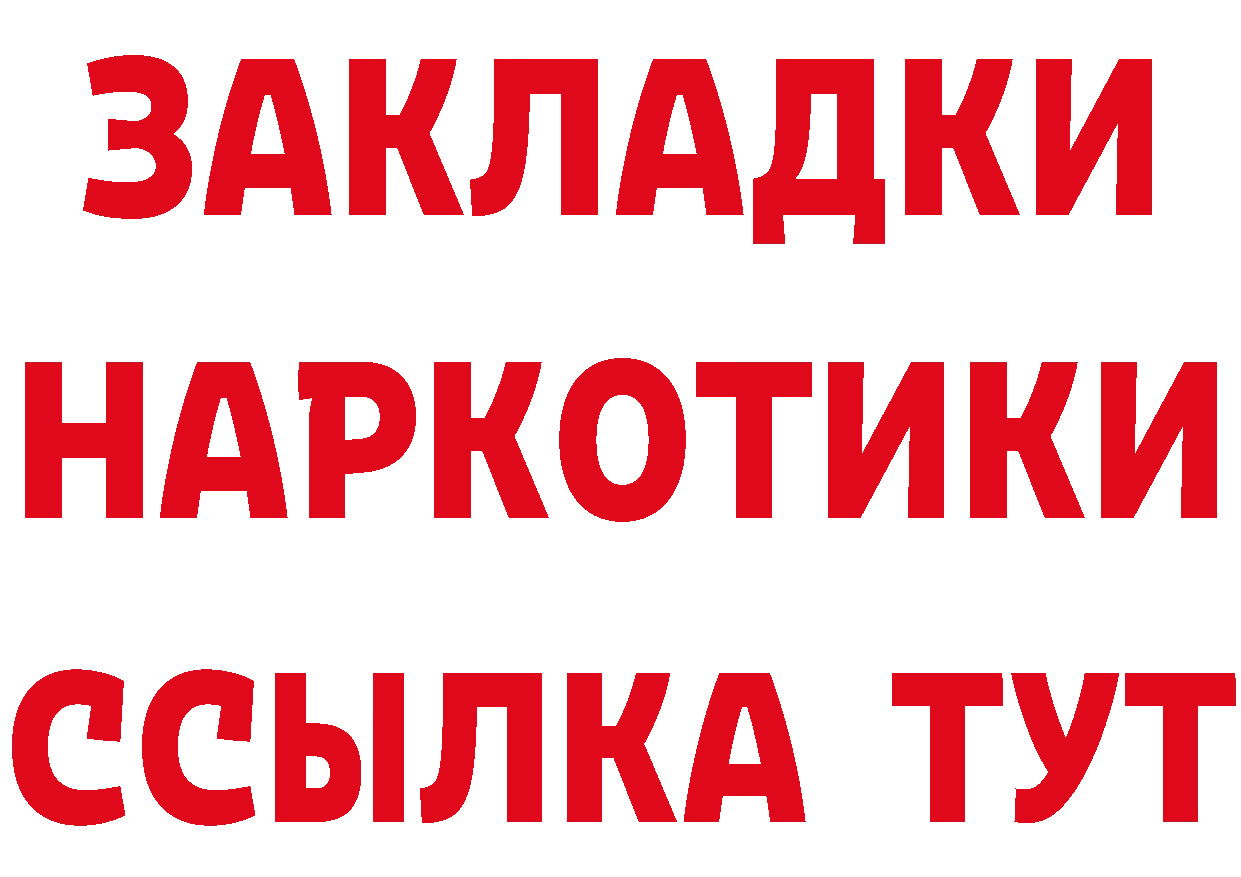 ЗАКЛАДКИ
НАРКОТИКИ
ССЫЛКА ТУТ